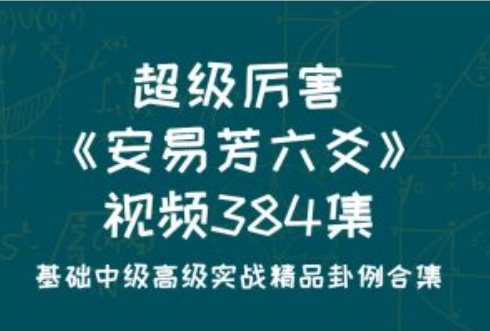 超级厉害
《安易芳六爻》
视频384集
基础中级高级实战精品卦例合集